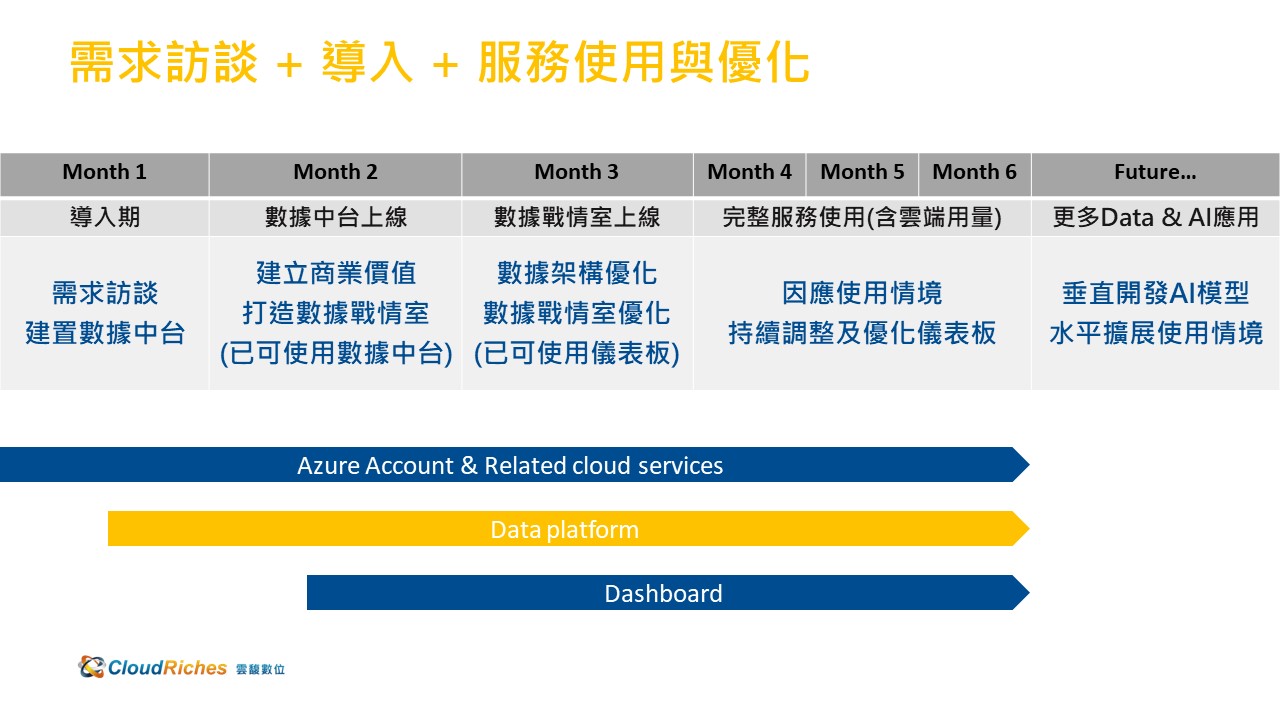 需求訪談 + 導入 + 服務使用與優化

| Month 1 | Month 2 | Month 3 | Month 4 | Month 5 | Month 6 | Future… |
|---|---|---|---|---|---|---|
| 導入期 | 數據中台上線 | 數據戰情室上線 | 完整服務使用(含雲端用量) | | | 更多Data & AI應用 |
| 需求訪談 建置數據中台 | 建立商業價值 打造數據戰情室 (已可使用數據中台) | 數據架構優化 數據戰情室優化 (已可使用儀表板) | 因應使用情境 持續調整及優化儀表板 | | | 垂直開發AI模型 水平擴展使用情境 |

Azure Account & Related cloud services

Data platform

Dashboard

CloudRiches 雲馥數位